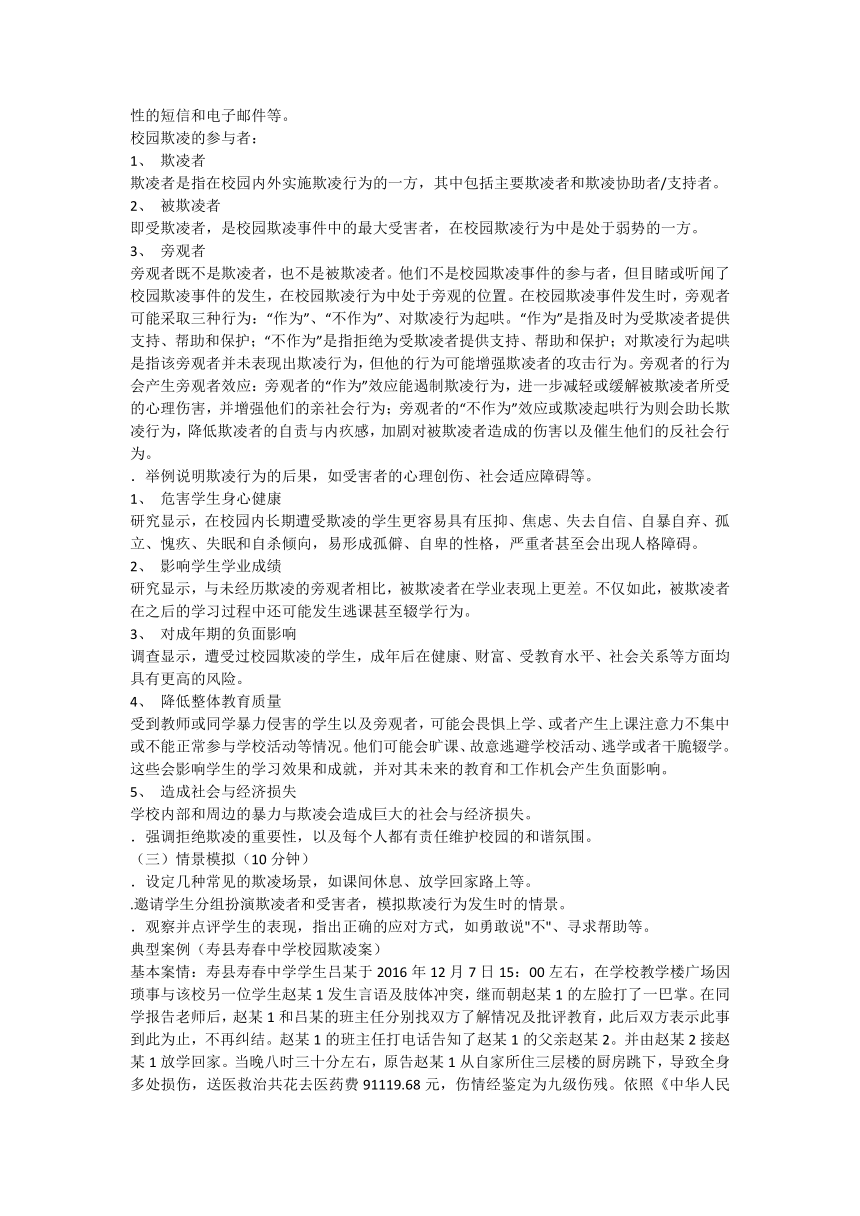 性的短信和电子邮件等。
校园欺凌的参与者：
1、 欺凌者
欺凌者是指在校园内外实施欺凌行为的一方，其中包括主要欺凌者和欺凌协助者/支持者。
2、 被欺凌者
即受欺凌者，是校园欺凌事件中的最大受害者，在校园欺凌行为中是处于弱势的一方。
3、 旁观者
旁观者既不是欺凌者，也不是被欺凌者。他们不是校园欺凌事件的参与者，但目睹或听闻了校园欺凌事件的发生，在校园欺凌行为中处于旁观的位置。在校园欺凌事件发生时，旁观者可能采取三种行为：“作为”、“不作为”、对欺凌行为起哄。“作为”是指及时为受欺凌者提供支持、帮助和保护；“不作为”是指拒绝为受欺凌者提供支持、帮助和保护；对欺凌行为起哄是指该旁观者并未表现出欺凌行为，但他的行为可能增强欺凌者的攻击行为。旁观者的行为会产生旁观者效应：旁观者的“作为”效应能遏制欺凌行为，进一步减轻或缓解被欺凌者所受的心理伤害，并增强他们的亲社会行为；旁观者的“不作为”效应或欺凌起哄行为则会助长欺凌行为，降低欺凌者的自责与内疚感，加剧对被欺凌者造成的伤害以及催生他们的反社会行为。
. 举例说明欺凌行为的后果，如受害者的心理创伤、社会适应障碍等。
1、 危害学生身心健康
研究显示，在校园内长期遭受欺凌的学生更容易具有压抑、焦虑、失去自信、自暴自弃、孤立、愧疚、失眠和自杀倾向，易形成孤僻、自卑的性格，严重者甚至会出现人格障碍。
2、 影响学生学业成绩
研究显示，与未经历欺凌的旁观者相比，被欺凌者在学业表现上更差。不仅如此，被欺凌者在之后的学习过程中还可能发生逃课甚至辍学行为。
3、 对成年期的负面影响
调查显示，遭受过校园欺凌的学生，成年后在健康、财富、受教育水平、社会关系等方面均具有更高的风险。
4、 降低整体教育质量
受到教师或同学暴力侵害的学生以及旁观者，可能会畏惧上学、或者产生上课注意力不集中或不能正常参与学校活动等情况。他们可能会旷课、故意逃避学校活动、逃学或者干脆辍学。这些会影响学生的学习效果和成就，并对其未来的教育和工作机会产生负面影响。
5、 造成社会与经济损失
学校内部和周边的暴力与欺凌会造成巨大的社会与经济损失。
. 强调拒绝欺凌的重要性，以及每个人都有责任维护校园的和谐氛围。
（三）情景模拟（10 分钟）
. 设定几种常见的欺凌场景，如课间休息、放学回家路上等。
.邀请学生分组扮演欺凌者和受害者，模拟欺凌行为发生时的情景。
. 观察并点评学生的表现，指出正确的应对方式，如勇敢说"不"、寻求帮助等。
典型案例（寿县寿春中学校园欺凌案）
基本案情：寿县寿春中学学生吕某于 2016 年 12 月 7 日 15：00 左右，在学校教学楼广场因琐事与该校另一位学生赵某 1 发生言语及肢体冲突，继而朝赵某 1 的左脸打了一巴掌。在同学报告老师后，赵某 1 和吕某的班主任分别找双方了解情况及批评教育，此后双方表示此事到此为止，不再纠结。赵某 1 的班主任打电话告知了赵某 1 的父亲赵某 2。并由赵某 2 接赵某 1 放学回家。当晚八时三十分左右，原告赵某 1 从自家所住三层楼的厨房跳下，导致全身多处损伤，送医救治共花去医药费 91119.68 元，伤情经鉴定为九级伤残。依照《中华人民